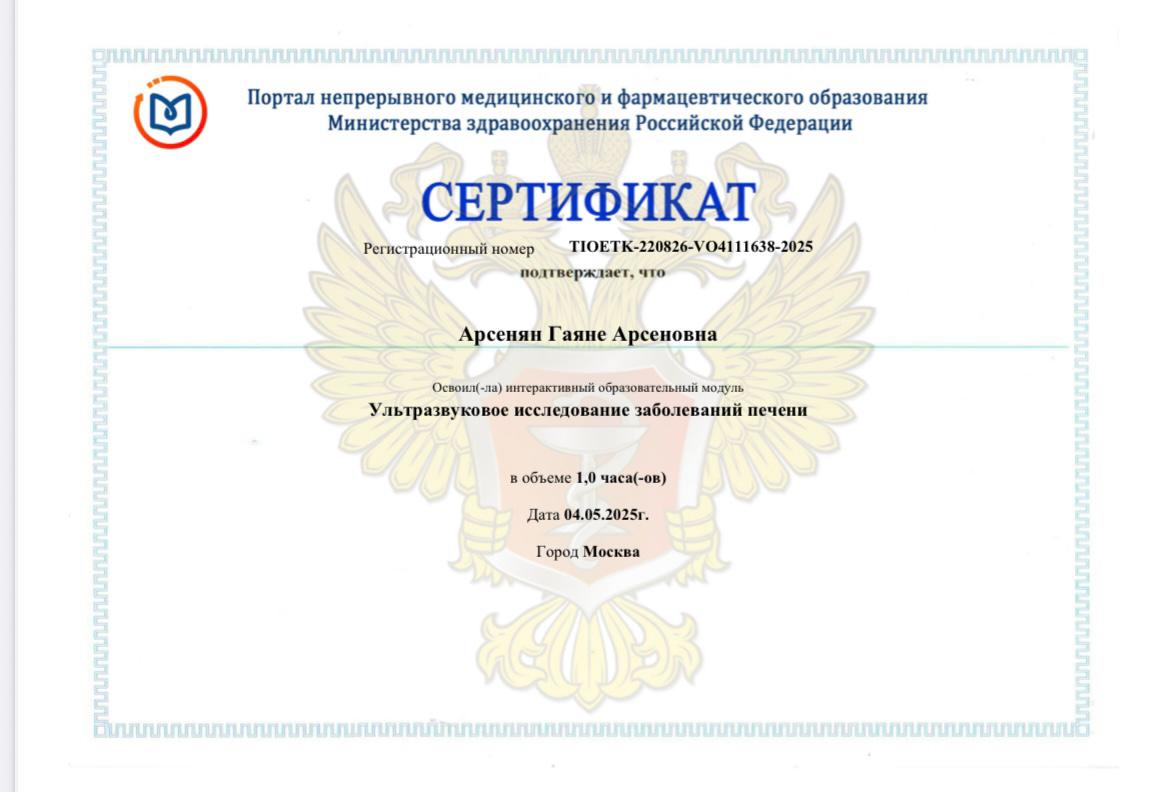 Портал непрерывного медицинского и фармацевтического образования
Министерства здравоохранения Российской Федерации

СЕРТИФИКАТ

Регистрационный номер TIOETK-220826-VO4111638-2025
подтверждает, что

Арсенян Гаяне Арсеновна

Освоил(-ла) интерактивный образовательный модуль
Ультразвуковое исследование заболеваний печени

в объеме 1,0 часа(-ов)

Дата 04.05.2025г.

Город Москва